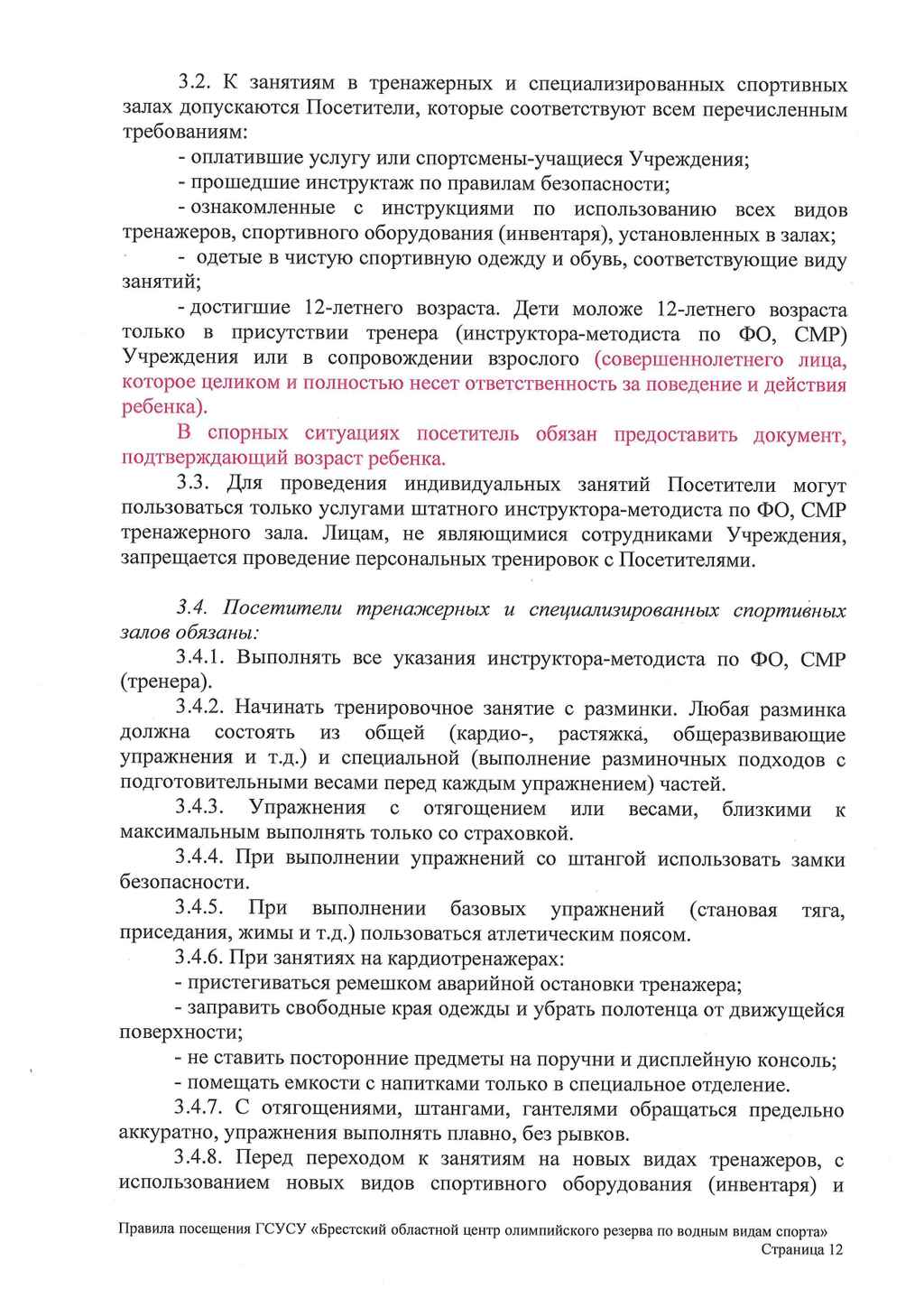 3.2. К занятиям в тренажерных и специализированных спортивных залах допускаются Посетители, которые соответствуют всем перечисленным требованиям:

- оплатившие услугу или спортсмены-учащиеся Учреждения;

- прошедшие инструктаж по правилам безопасности;

- ознакомленные с инструкциями по использованию всех видов тренажеров, спортивного оборудования (инвентаря), установленных в залах;

- одетые в чистую спортивную одежду и обувь, соответствующие виду занятий;

- достигшие 12-летнего возраста. Дети моложе 12-летнего возраста только в присутствии тренера (инструктора-методиста по ФО, СМР) Учреждения или в сопровождении взрослого (совершеннолетнего лица, которое целиком и полностью несет ответственность за поведение и действия ребенка).

В спорных ситуациях посетитель обязан предоставить документ, подтверждающий возраст ребенка.

3.3. Для проведения индивидуальных занятий Посетители могут пользоваться только услугами штатного инструктора-методиста по ФО, СМР тренажерного зала. Лицам, не являющимися сотрудниками Учреждения, запрещается проведение персональных тренировок с Посетителями.

3.4. Посетители тренажерных и специализированных спортивных залов обязаны:

3.4.1. Выполнять все указания инструктора-методиста по ФО, СМР (тренера).

3.4.2. Начинать тренировочное занятие с разминки. Любая разминка должна состоять из общей (кардио-, растяжка, общеразвивающие упражнения и т.д.) и специальной (выполнение разминочных подходов с подготовительными весами перед каждым упражнением) частей.

3.4.3. Упражнения с отягощением или весами, близкими к максимальным выполнять только со страховкой.

3.4.4. При выполнении упражнений со штангой использовать замки безопасности.

3.4.5. При выполнении базовых упражнений (становая тяга, приседания, жимы и т.д.) пользоваться атлетическим поясом.

3.4.6. При занятиях на кардиотренажерах:

- пристегиваться ремешком аварийной остановки тренажера;

- заправить свободные края одежды и убрать полотенца от движущейся поверхности;

- не ставить посторонние предметы на поручни и дисплейную консоль;

- помещать емкости с напитками только в специальное отделение.

3.4.7. С отягощениями, штангами, гантелями обращаться предельно аккуратно, упражнения выполнять плавно, без рывков.

3.4.8. Перед переходом к занятиям на новых видах тренажеров, с использованием новых видов спортивного оборудования (инвентаря) и

Правила посещения ГСУСУ «Брестский областной центр олимпийского резерва по водным видам спорта»
Страница 12